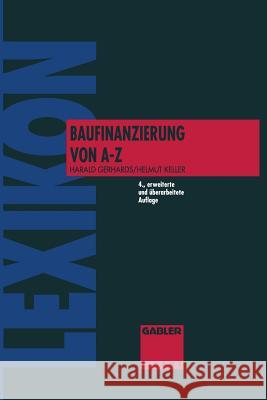 LEXIKON

BAUFINANZIERUNG
VON A-Z
HARALD GERHARDS/HELMUT KELLER

4., erweiterte
und überarbeitete
Auflage

GABLER

Kraina Książek